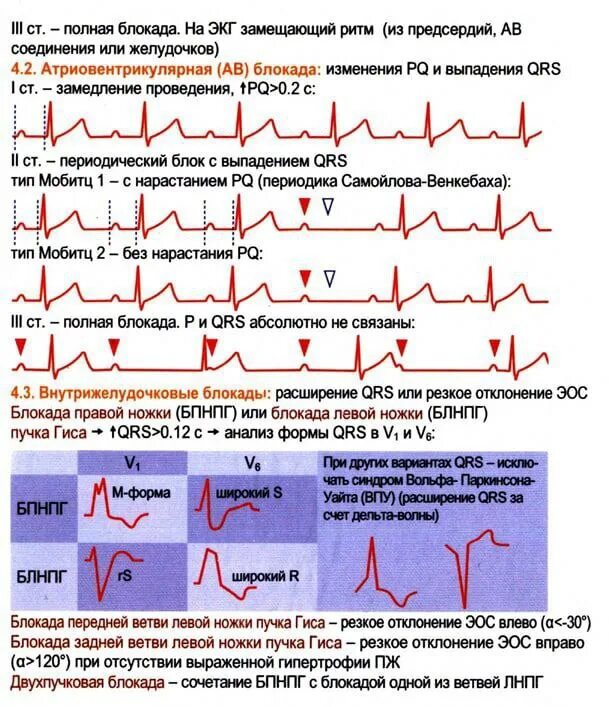 III ст. – полная блокада. На ЭКГ замещающий ритм (из предсердий, АВ соединения или желудочков)

4.2. Атриовентрикулярная (АВ) блокада: изменения PQ и выпадения QRS

I ст. – замедление проведения, ↑PQ>0.2 с:

II ст. – периодический блок с выпадением QRS

тип Мобитц 1 – с нарастанием PQ (периодика Самойлова-Венкебаха):

тип Мобитц 2 – без нарастания PQ:

III ст. – полная блокада. P и QRS абсолютно не связаны:

4.3. Внутрижелудочковые блокады: расширение QRS или резкое отклонение ЭОС

Блокада правой ножки (БПНПГ) или блокада левой ножки (БЛНПГ) пучка Гиса → ↑QRS>0.12 с → анализ формы QRS в $V_1$ и $V_6$:

| | $V_1$ | $V_6$ |
|---|---|---|
| БПНПГ | М-форма | широкий S |
| БЛНПГ | rS | широкий R |

При других вариантах QRS – исключать синдром Вольфа- Паркинсона-Уайта (ВПУ) (расширение QRS за счет дельта-волны)

Блокада передней ветви левой ножки пучка Гиса – резкое отклонение ЭОС влево (α<-30°)

Блокада задней ветви левой ножки пучка Гиса – резкое отклонение ЭОС вправо (α>120°) при отсутствии выраженной гипертрофии ПЖ

Двухпучковая блокада – сочетание БПНПГ с блокадой одной из ветвей ЛНПГ